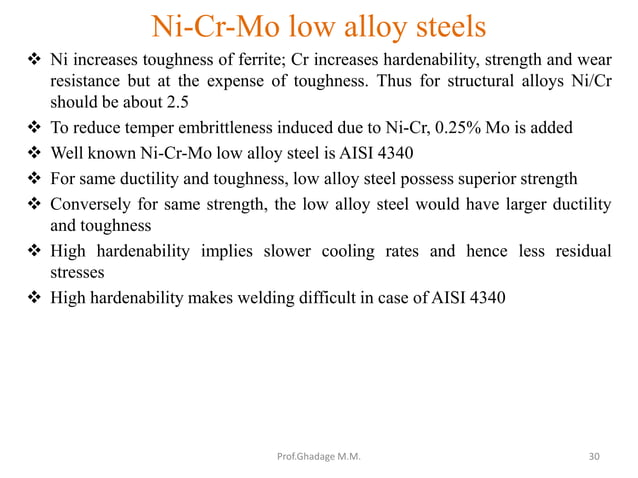 Ni-Cr-Mo low alloy steels

❖ Ni increases toughness of ferrite; Cr increases hardenability, strength and wear resistance but at the expense of toughness. Thus for structural alloys Ni/Cr should be about 2.5

❖ To reduce temper embrittleness induced due to Ni-Cr, 0.25% Mo is added

❖ Well known Ni-Cr-Mo low alloy steel is AISI 4340

❖ For same ductility and toughness, low alloy steel possess superior strength

❖ Conversely for same strength, the low alloy steel would have larger ductility and toughness

❖ High hardenability implies slower cooling rates and hence less residual stresses

❖ High hardenability makes welding difficult in case of AISI 4340

Prof.Ghadage M.M.

30